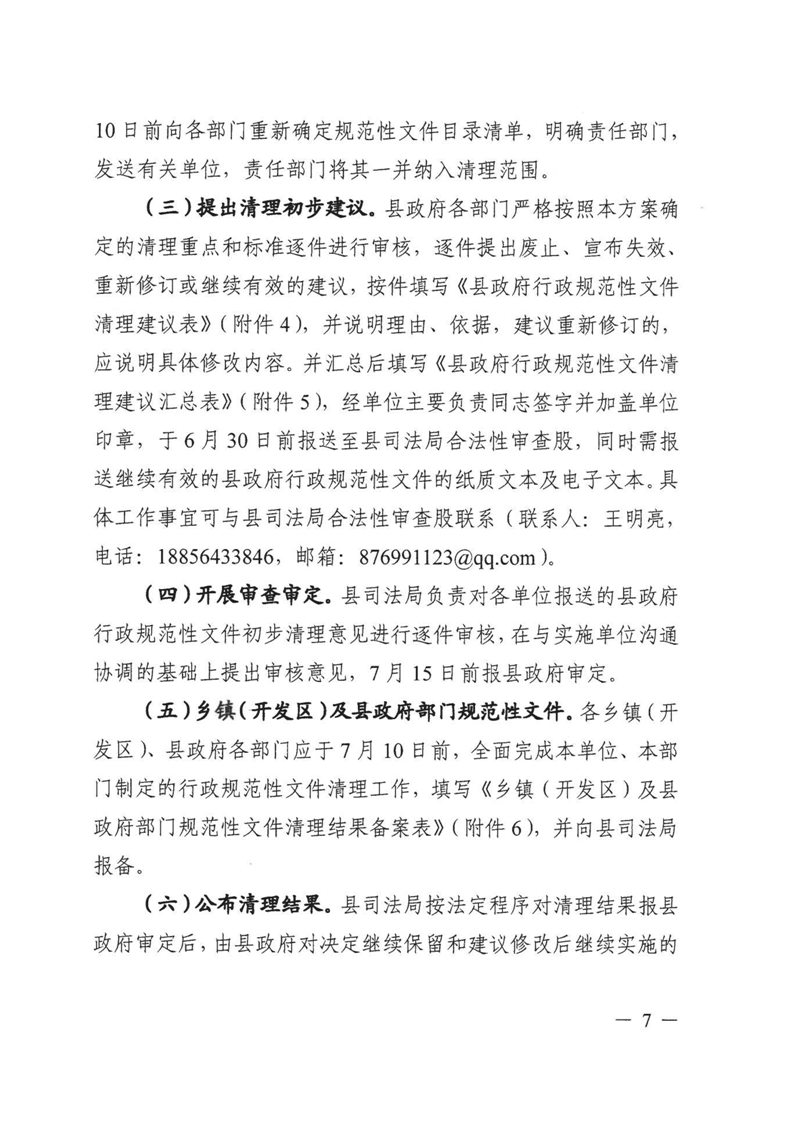 10日前向各部门重新确定规范性文件目录清单，明确责任部门，发送有关单位，责任部门将其一并纳入清理范围。

（三）提出清理初步建议。县政府各部门严格按照本方案确定的清理重点和标准逐件进行审核，逐件提出废止、宣布失效、重新修订或继续有效的建议，按件填写《县政府行政规范性文件清理建议表》（附件4），并说明理由、依据，建议重新修订的，应说明具体修改内容。并汇总后填写《县政府行政规范性文件清理建议汇总表》（附件5），经单位主要负责同志签字并加盖单位印章，于6月30日前报送至县司法局合法性审查股，同时需报送继续有效的县政府行政规范性文件的纸质文本及电子文本。具体工作事宜可与县司法局合法性审查股联系（联系人：王明亮，电话：18856433846，邮箱：876991123@qq.com）。

（四）开展审查审定。县司法局负责对各单位报送的县政府行政规范性文件初步清理意见进行逐件审核，在与实施单位沟通协调的基础上提出审核意见，7月15日前报县政府审定。

（五）乡镇（开发区）及县政府部门规范性文件。各乡镇（开发区）、县政府各部门应于7月10日前，全面完成本单位、本部门制定的行政规范性文件清理工作，填写《乡镇（开发区）及县政府部门规范性文件清理结果备案表》（附件6），并向县司法局报备。

（六）公布清理结果。县司法局按法定程序对清理结果报县政府审定后，由县政府对决定继续保留和建议修改后继续实施的

— 7 —